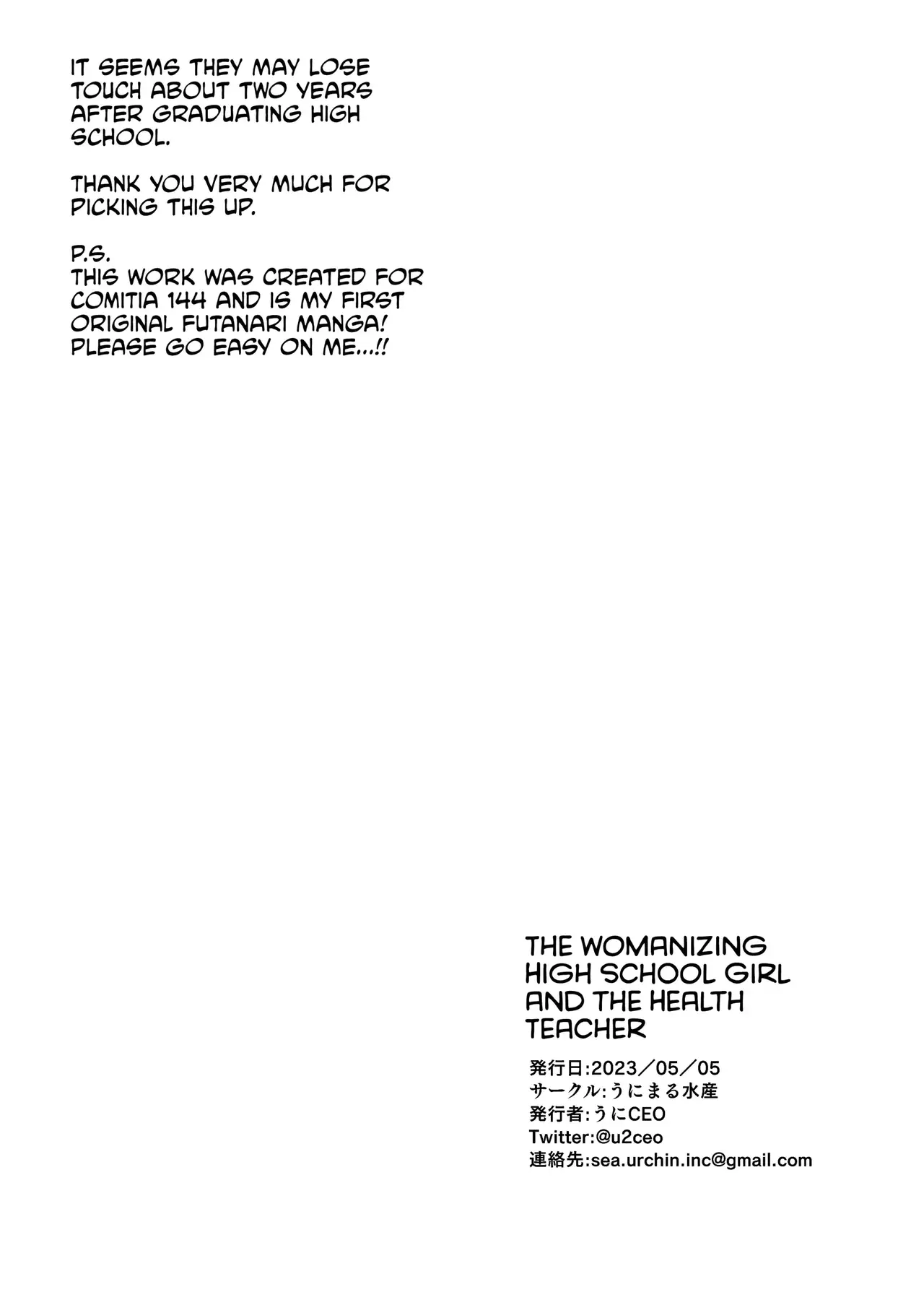 IT SEEMS THEY MAY LOSE TOUCH ABOUT TWO YEARS AFTER GRADUATING HIGH SCHOOL.

THANK YOU VERY MUCH FOR PICKING THIS UP.

P.S.
THIS WORK WAS CREATED FOR COMITIA 144 AND IS MY FIRST ORIGINAL FUTANARI MANGA! PLEASE GO EASY ON ME...!!

THE WOMANIZING HIGH SCHOOL GIRL AND THE HEALTH TEACHER

発行日:2023／05／05
サークル:うにまる水産
発行者:うにCEO
Twitter:@u2ceo
連絡先:sea.urchin.inc@gmail.com